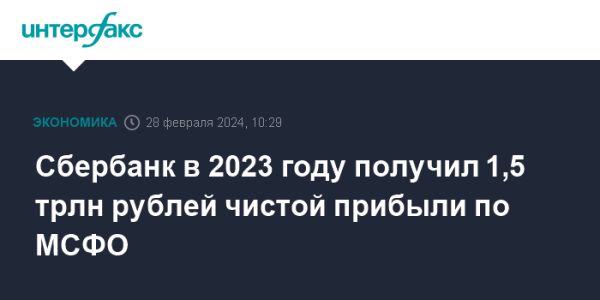 интерфакс

ЭКОНОМИКА 28 февраля 2024, 10:29

Сбербанк в 2023 году получил 1,5 трлн рублей чистой прибыли по МСФО